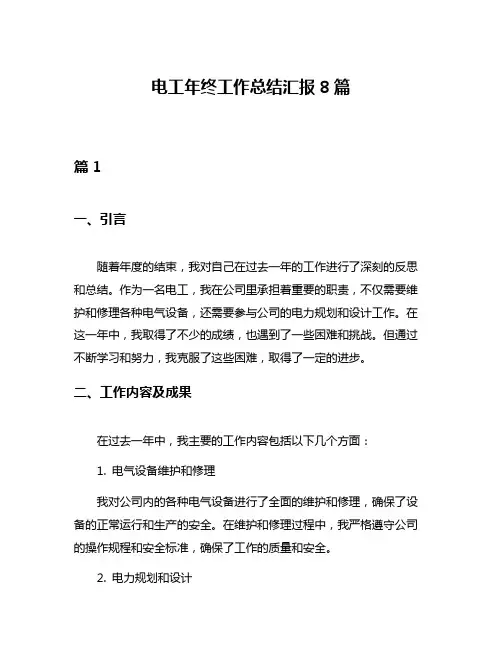 电工年终工作总结汇报 8 篇

篇 1

一、引言

随着年度的结束，我对自己在过去一年的工作进行了深刻的反思和总结。作为一名电工，我在公司里承担着重要的职责，不仅需要维护和修理各种电气设备，还需要参与公司的电力规划和设计工作。在这一年中，我取得了不少的成绩，也遇到了一些困难和挑战。但通过不断学习和努力，我克服了这些困难，取得了一定的进步。

二、工作内容及成果

在过去一年中，我主要的工作内容包括以下几个方面：

1. 电气设备维护和修理

我对公司内的各种电气设备进行了全面的维护和修理，确保了设备的正常运行和生产的安全。在维护和修理过程中，我严格遵守公司的操作规程和安全标准，确保了工作的质量和安全。

2. 电力规划和设计